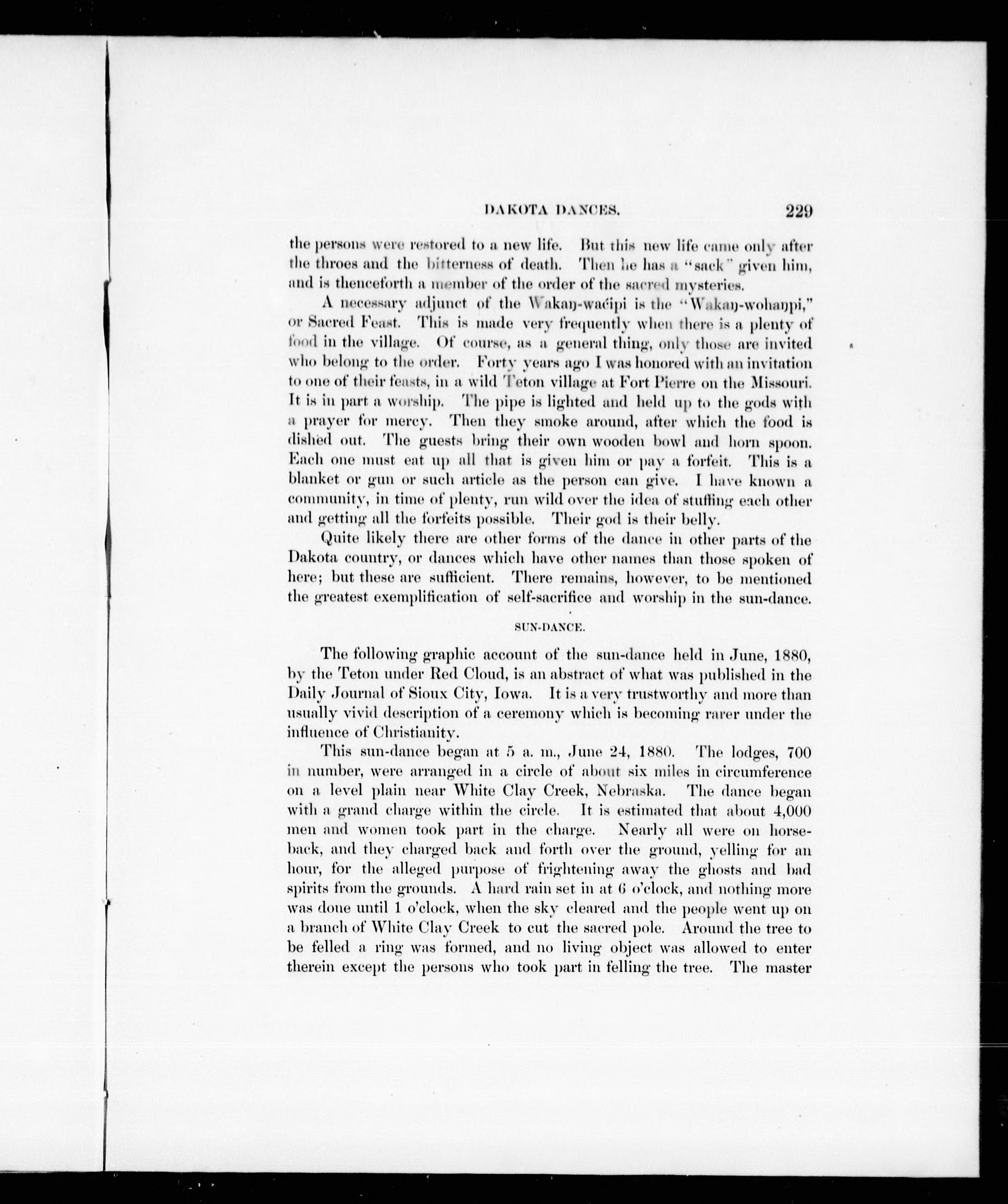 DAKOTA DANCES. 229

the persons were restored to a new life. But this new life came only after the throes and the bitterness of death. Then he has a "sack" given him, and is thenceforth a member of the order of the sacred mysteries.

A necessary adjunct of the Wakaŋ-waćipi is the "Wakaŋ-wohaŋpi," or Sacred Feast. This is made very frequently when there is a plenty of food in the village. Of course, as a general thing, only those are invited who belong to the order. Forty years ago I was honored with an invitation to one of their feasts, in a wild Teton village at Fort Pierre on the Missouri. It is in part a worship. The pipe is lighted and held up to the gods with a prayer for mercy. Then they smoke around, after which the food is dished out. The guests bring their own wooden bowl and horn spoon. Each one must eat up all that is given him or pay a forfeit. This is a blanket or gun or such article as the person can give. I have known a community, in time of plenty, run wild over the idea of stuffing each other and getting all the forfeits possible. Their god is their belly.

Quite likely there are other forms of the dance in other parts of the Dakota country, or dances which have other names than those spoken of here; but these are sufficient. There remains, however, to be mentioned the greatest exemplification of self-sacrifice and worship in the sun-dance.

SUN-DANCE.

The following graphic account of the sun-dance held in June, 1880, by the Teton under Red Cloud, is an abstract of what was published in the Daily Journal of Sioux City, Iowa. It is a very trustworthy and more than usually vivid description of a ceremony which is becoming rarer under the influence of Christianity.

This sun-dance began at 5 a. m., June 24, 1880. The lodges, 700 in number, were arranged in a circle of about six miles in circumference on a level plain near White Clay Creek, Nebraska. The dance began with a grand charge within the circle. It is estimated that about 4,000 men and women took part in the charge. Nearly all were on horseback, and they charged back and forth over the ground, yelling for an hour, for the alleged purpose of frightening away the ghosts and bad spirits from the grounds. A hard rain set in at 6 o'clock, and nothing more was done until 1 o'clock, when the sky cleared and the people went up on a branch of White Clay Creek to cut the sacred pole. Around the tree to be felled a ring was formed, and no living object was allowed to enter therein except the persons who took part in felling the tree. The master